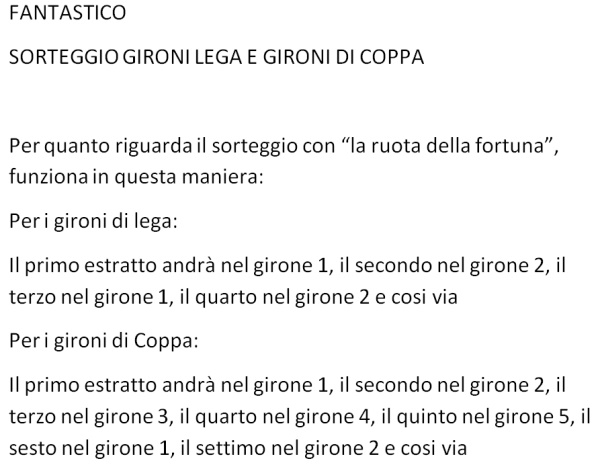 FANTASTICO

SORTEGGIO GIRONI LEGA E GIRONI DI COPPA

Per quanto riguarda il sorteggio con “la ruota della fortuna”, funziona in questa maniera:

Per i gironi di lega:

Il primo estratto andrà nel girone 1, il secondo nel girone 2, il terzo nel girone 1, il quarto nel girone 2 e cosi via

Per i gironi di Coppa:

Il primo estratto andrà nel girone 1, il secondo nel girone 2, il terzo nel girone 3, il quarto nel girone 4, il quinto nel girone 5, il sesto nel girone 1, il settimo nel girone 2 e cosi via